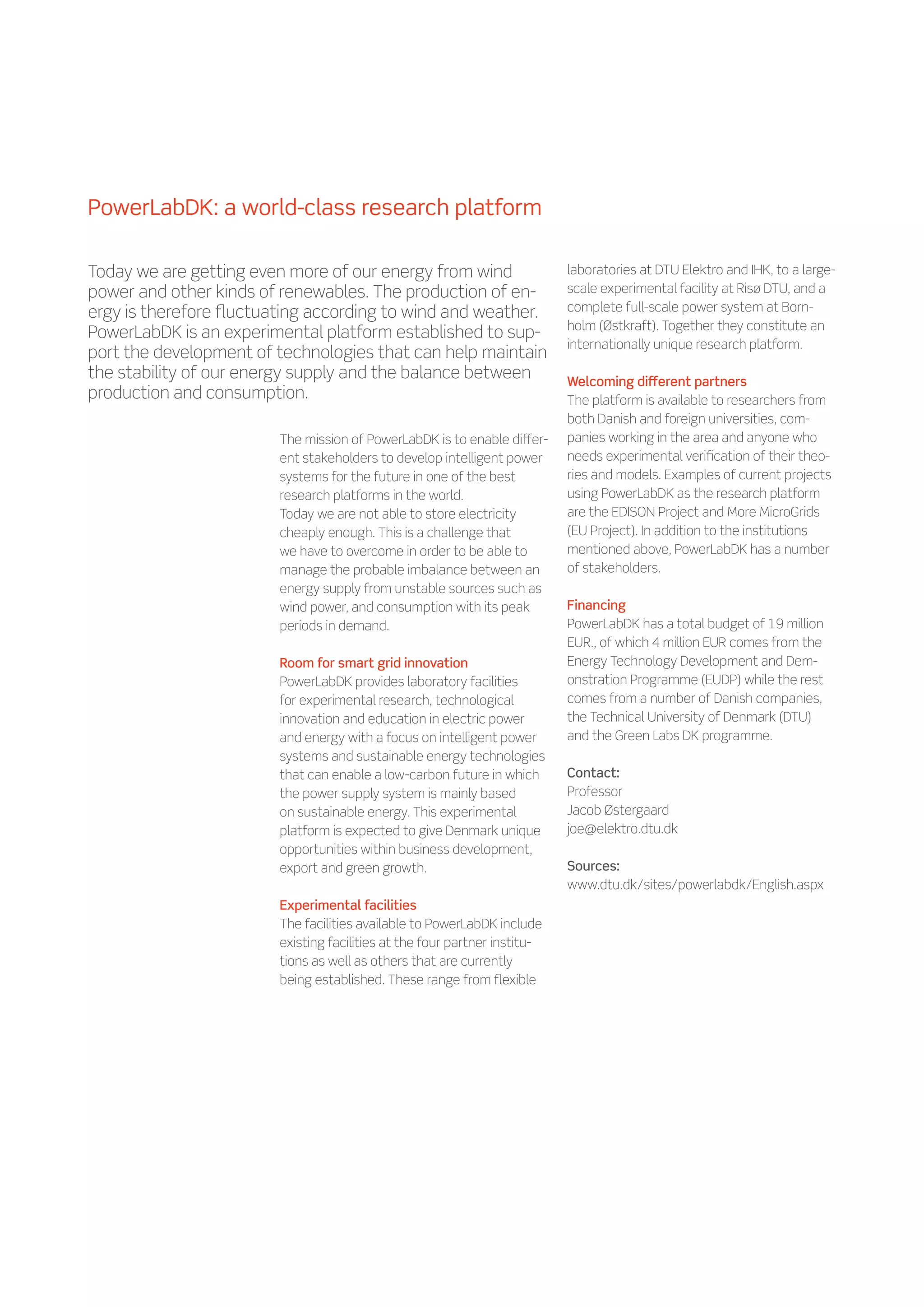 PowerLabDK: a world-class research platform

Today we are getting even more of our energy from wind power and other kinds of renewables. The production of energy is therefore fluctuating according to wind and weather. PowerLabDK is an experimental platform established to support the development of technologies that can help maintain the stability of our energy supply and the balance between production and consumption.

The mission of PowerLabDK is to enable different stakeholders to develop intelligent power systems for the future in one of the best research platforms in the world.
Today we are not able to store electricity cheaply enough. This is a challenge that we have to overcome in order to be able to manage the probable imbalance between an energy supply from unstable sources such as wind power, and consumption with its peak periods in demand.

Room for smart grid innovation
PowerLabDK provides laboratory facilities for experimental research, technological innovation and education in electric power and energy with a focus on intelligent power systems and sustainable energy technologies that can enable a low-carbon future in which the power supply system is mainly based on sustainable energy. This experimental platform is expected to give Denmark unique opportunities within business development, export and green growth.

Experimental facilities
The facilities available to PowerLabDK include existing facilities at the four partner institutions as well as others that are currently being established. These range from flexible laboratories at DTU Elektro and IHK, to a large-scale experimental facility at Risø DTU, and a complete full-scale power system at Bornholm (Østkraft). Together they constitute an internationally unique research platform.

Welcoming different partners
The platform is available to researchers from both Danish and foreign universities, companies working in the area and anyone who needs experimental verification of their theories and models. Examples of current projects using PowerLabDK as the research platform are the EDISON Project and More MicroGrids (EU Project). In addition to the institutions mentioned above, PowerLabDK has a number of stakeholders.

Financing
PowerLabDK has a total budget of 19 million EUR., of which 4 million EUR comes from the Energy Technology Development and Demonstration Programme (EUDP) while the rest comes from a number of Danish companies, the Technical University of Denmark (DTU) and the Green Labs DK programme.

Contact:
Professor
Jacob Østergaard
joe@elektro.dtu.dk

Sources:
www.dtu.dk/sites/powerlabdk/English.aspx